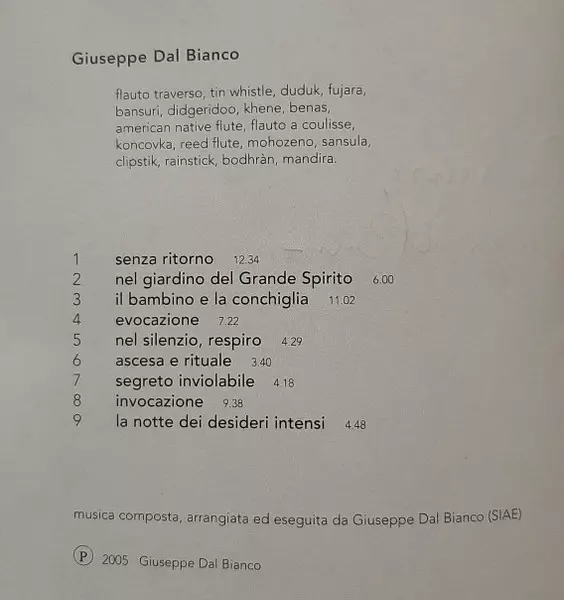 Giuseppe Dal Bianco

flauto traverso, tin whistle, duduk, fujara, bansuri, didgeridoo, khene, benas, american native flute, flauto a coulisse, koncovka, reed flute, mohozeno, sansula, clipstik, rainstick, bodhràn, mandira.

1 senza ritorno 12.34
2 nel giardino del Grande Spirito 6.00
3 il bambino e la conchiglia 11.02
4 evocazione 7.22
5 nel silenzio, respiro 4.29
6 ascesa e rituale 3.40
7 segreto inviolabile 4.18
8 invocazione 9.38
9 la notte dei desideri intensi 4.48

musica composta, arrangiata ed eseguita da Giuseppe Dal Bianco (SIAE)

℗ 2005 Giuseppe Dal Bianco